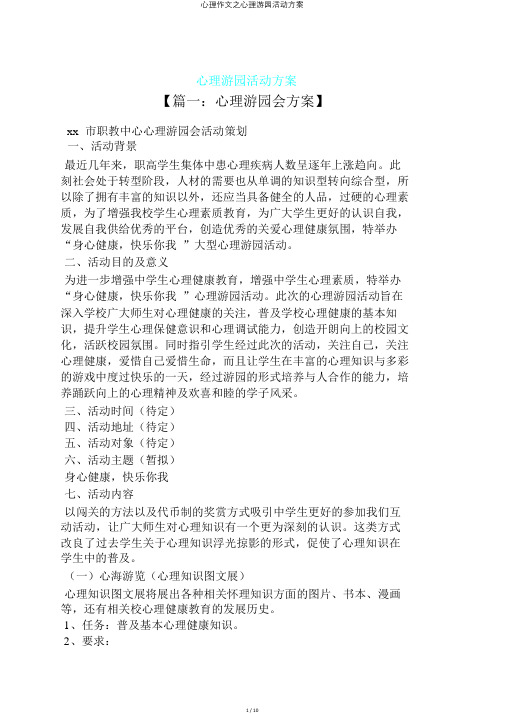 心理作文之心理游园活动方案

心理游园活动方案

【篇一：心理游园会方案】

xx 市职教中心心理游园会活动策划

一、活动背景

最近几年来，职高学生集体中患心理疾病人数呈逐年上涨趋向。此刻社会处于转型阶段，人材的需要也从单调的知识型转向综合型，所以除了拥有丰富的知识以外，还应当具备健全的人品，过硬的心理素质，为了增强我校学生心理素质教育，为广大学生更好的认识自我，发展自我供给优秀的平台，创造优秀的关爱心理健康氛围，特举办“身心健康，快乐你我 ”大型心理游园活动。

二、活动目的及意义

为进一步增强中学生心理健康教育，增强中学生心理素质，特举办“身心健康，快乐你我 ”心理游园活动。此次的心理游园活动旨在深入学校广大师生对心理健康的关注，普及学校心理健康的基本知识，提升学生心理保健意识和心理调试能力，创造开朗向上的校园文化，活跃校园氛围。同时指引学生经过此次的活动，关注自己，关注心理健康，爱惜自己爱惜生命，而且让学生在丰富的心理知识与多彩的游戏中度过快乐的一天，经过游园的形式培养与人合作的能力，培养踊跃向上的心理精神及欢喜和睦的学子风采。

三、活动时间（待定）

四、活动地址（待定）

五、活动对象（待定）

六、活动主题（暂拟）

身心健康，快乐你我

七、活动内容

以闯关的方法以及代币制的奖赏方式吸引中学生更好的参加我们互动活动，让广大师生对心理知识有一个更为深刻的认识。这类方式改良了过去学生关于心理知识浮光掠影的形式，促使了心理知识在学生中的普及。

（一）心海游览（心理知识图文展）

心理知识图文展将展出各种相关怀理知识方面的图片、书本、漫画等，还有相关校心理健康教育的发展历史。

1、任务：普及基本心理健康知识。

2、要求：

1 / 10